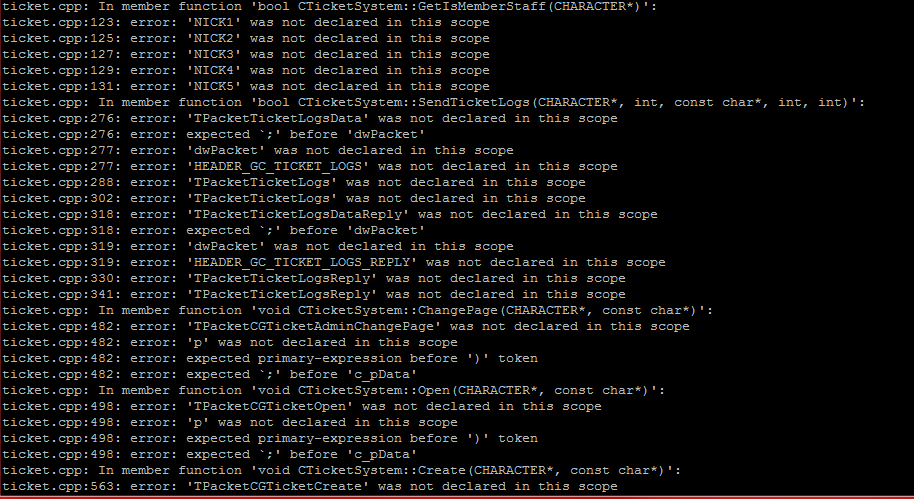 ticket.cpp: In member function 'bool CTicketSystem::GetIsMemberStaff(CHARACTER*)':
ticket.cpp:123: error: 'NICK1' was not declared in this scope
ticket.cpp:125: error: 'NICK2' was not declared in this scope
ticket.cpp:127: error: 'NICK3' was not declared in this scope
ticket.cpp:129: error: 'NICK4' was not declared in this scope
ticket.cpp:131: error: 'NICK5' was not declared in this scope
ticket.cpp: In member function 'bool CTicketSystem::SendTicketLogs(CHARACTER*, int, const char*, int, int)':
ticket.cpp:276: error: 'TPacketTicketLogsData' was not declared in this scope
ticket.cpp:276: error: expected `;' before 'dwPacket'
ticket.cpp:277: error: 'dwPacket' was not declared in this scope
ticket.cpp:277: error: 'HEADER_GC_TICKET_LOGS' was not declared in this scope
ticket.cpp:288: error: 'TPacketTicketLogs' was not declared in this scope
ticket.cpp:302: error: 'TPacketTicketLogs' was not declared in this scope
ticket.cpp:318: error: 'TPacketTicketLogsDataReply' was not declared in this scope
ticket.cpp:318: error: expected `;' before 'dwPacket'
ticket.cpp:319: error: 'dwPacket' was not declared in this scope
ticket.cpp:319: error: 'HEADER_GC_TICKET_LOGS_REPLY' was not declared in this scope
ticket.cpp:330: error: 'TPacketTicketLogsReply' was not declared in this scope
ticket.cpp:341: error: 'TPacketTicketLogsReply' was not declared in this scope
ticket.cpp: In member function 'void CTicketSystem::ChangePage(CHARACTER*, const char*)':
ticket.cpp:482: error: 'TPacketCGTicketAdminChangePage' was not declared in this scope
ticket.cpp:482: error: 'p' was not declared in this scope
ticket.cpp:482: error: expected primary-expression before ')' token
ticket.cpp:482: error: expected `;' before 'c_pData'
ticket.cpp: In member function 'void CTicketSystem::Open(CHARACTER*, const char*)':
ticket.cpp:498: error: 'TPacketCGTicketOpen' was not declared in this scope
ticket.cpp:498: error: 'p' was not declared in this scope
ticket.cpp:498: error: expected primary-expression before ')' token
ticket.cpp:498: error: expected `;' before 'c_pData'
ticket.cpp: In member function 'void CTicketSystem::Create(CHARACTER*, const char*)':
ticket.cpp:563: error: 'TPacketCGTicketCreate' was not declared in this scope